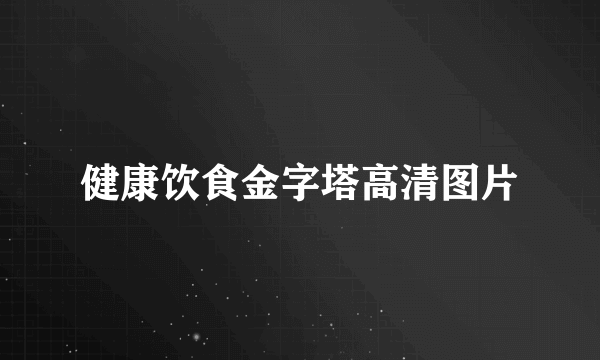 健康饮食金字塔高清图片